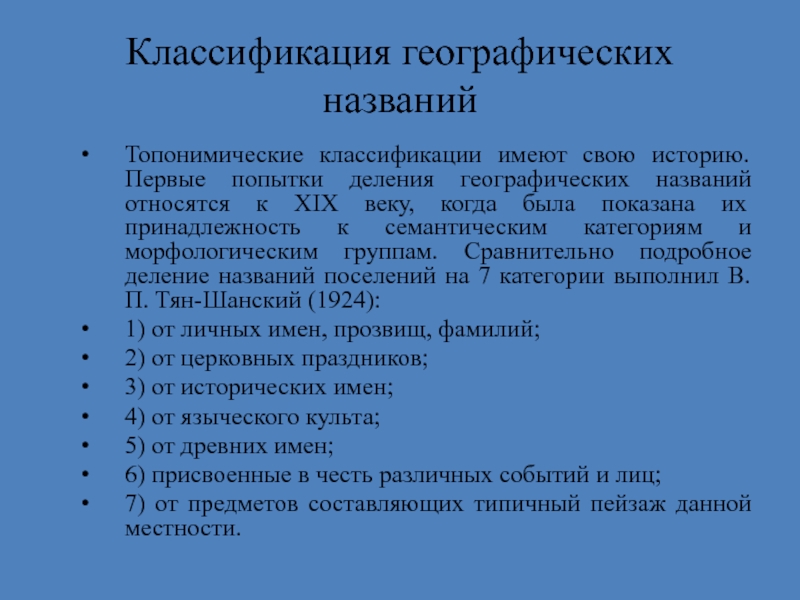 Классификация географических названий

• Топонимические классификации имеют свою историю. Первые попытки деления географических названий относятся к XIX веку, когда была показана их принадлежность к семантическим категориям и морфологическим группам. Сравнительно подробное деление названий поселений на 7 категории выполнил В. П. Тян-Шанский (1924):
• 1) от личных имен, прозвищ, фамилий;
• 2) от церковных праздников;
• 3) от исторических имен;
• 4) от языческого культа;
• 5) от древних имен;
• 6) присвоенные в честь различных событий и лиц;
• 7) от предметов составляющих типичный пейзаж данной местности.